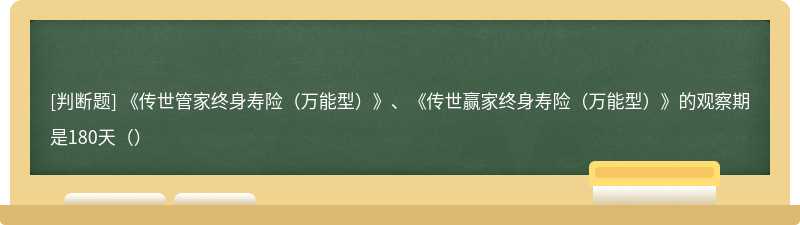 [判断题] 《传世管家终身寿险（万能型）》、《传世赢家终身寿险（万能型）》的观察期是180天（）